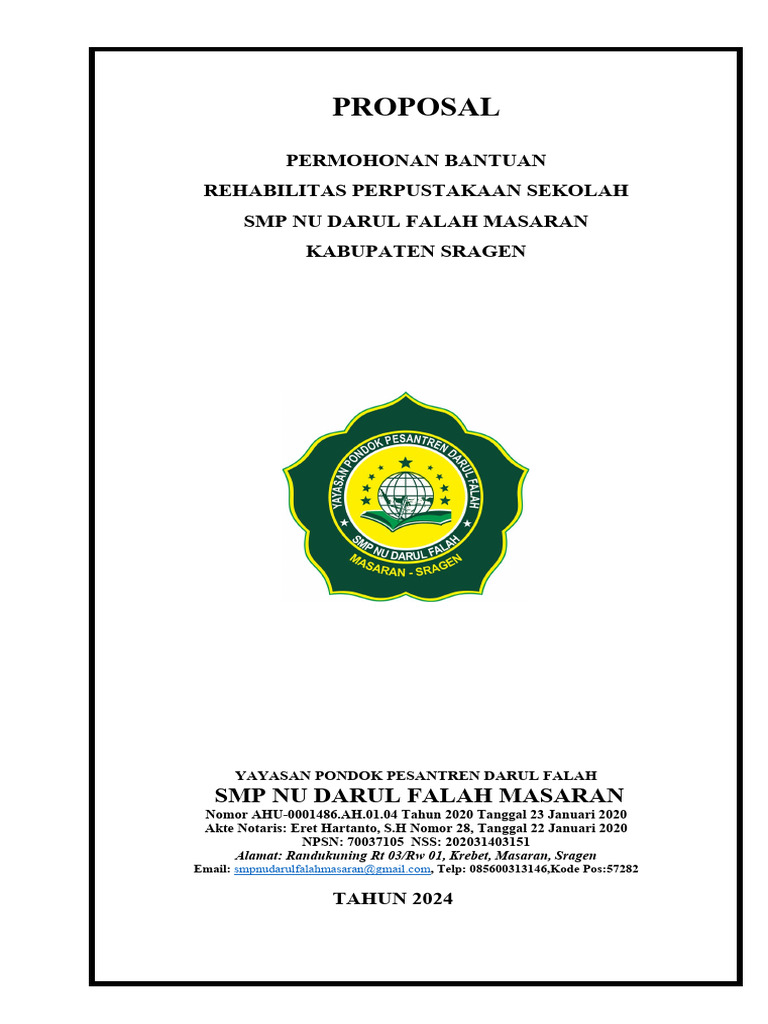 PROPOSAL

PERMOHONAN BANTUAN
REHABILITAS PERPUSTAKAAN SEKOLAH
SMP NU DARUL FALAH MASARAN
KABUPATEN SRAGEN

YAYASAN PONDOK PESANTREN DARUL FALAH
SMP NU DARUL FALAH
MASARAN - SRAGEN

YAYASAN PONDOK PESANTREN DARUL FALAH
SMP NU DARUL FALAH MASARAN
Nomor AHU-0001486.AH.01.04 Tahun 2020 Tanggal 23 Januari 2020
Akte Notaris: Eret Hartanto, S.H Nomor 28, Tanggal 22 Januari 2020
NPSN: 70037105 NSS: 202031403151
Alamat: Randukuning Rt 03/Rw 01, Krebet, Masaran, Sragen
Email: smpnudarulfalahmasaran@gmail.com, Telp: 085600313146,Kode Pos:57282

TAHUN 2024